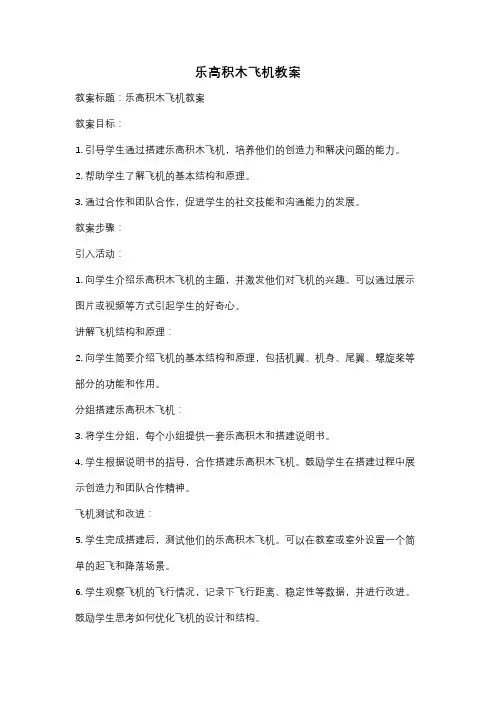 乐高积木飞机教案

教案标题：乐高积木飞机教案

教案目标：

1. 引导学生通过搭建乐高积木飞机，培养他们的创造力和解决问题的能力。

2. 帮助学生了解飞机的基本结构和原理。

3. 通过合作和团队合作，促进学生的社交技能和沟通能力的发展。

教案步骤：

引入活动：

1. 向学生介绍乐高积木飞机的主题，并激发他们对飞机的兴趣。可以通过展示图片或视频等方式引起学生的好奇心。

讲解飞机结构和原理：

2. 向学生简要介绍飞机的基本结构和原理，包括机翼、机身、尾翼、螺旋桨等部分的功能和作用。

分组搭建乐高积木飞机：

3. 将学生分组，每个小组提供一套乐高积木和搭建说明书。

4. 学生根据说明书的指导，合作搭建乐高积木飞机。鼓励学生在搭建过程中展示创造力和团队合作精神。

飞机测试和改进：

5. 学生完成搭建后，测试他们的乐高积木飞机。可以在教室或室外设置一个简单的起飞和降落场景。

6. 学生观察飞机的飞行情况，记录下飞行距离、稳定性等数据，并进行改进。鼓励学生思考如何优化飞机的设计和结构。